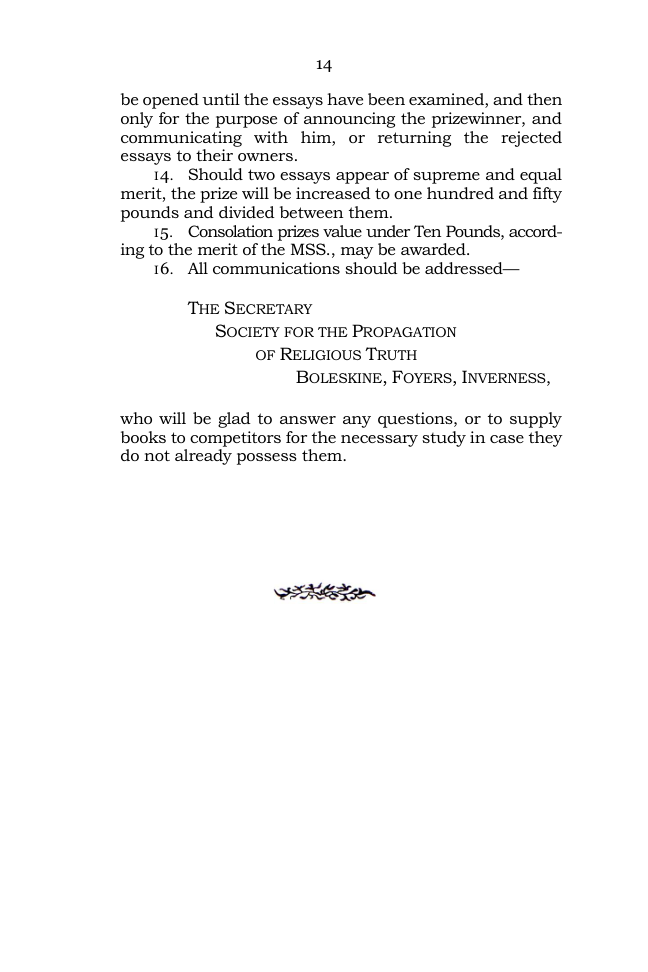 14

be opened until the essays have been examined, and then only for the purpose of announcing the prizewinner, and communicating with him, or returning the rejected essays to their owners.

14. Should two essays appear of supreme and equal merit, the prize will be increased to one hundred and fifty pounds and divided between them.

15. Consolation prizes value under Ten Pounds, according to the merit of the MSS., may be awarded.

16. All communications should be addressed—

THE SECRETARY
SOCIETY FOR THE PROPAGATION
OF RELIGIOUS TRUTH
BOLESKINE, FOYERS, INVERNESS,

who will be glad to answer any questions, or to supply books to competitors for the necessary study in case they do not already possess them.